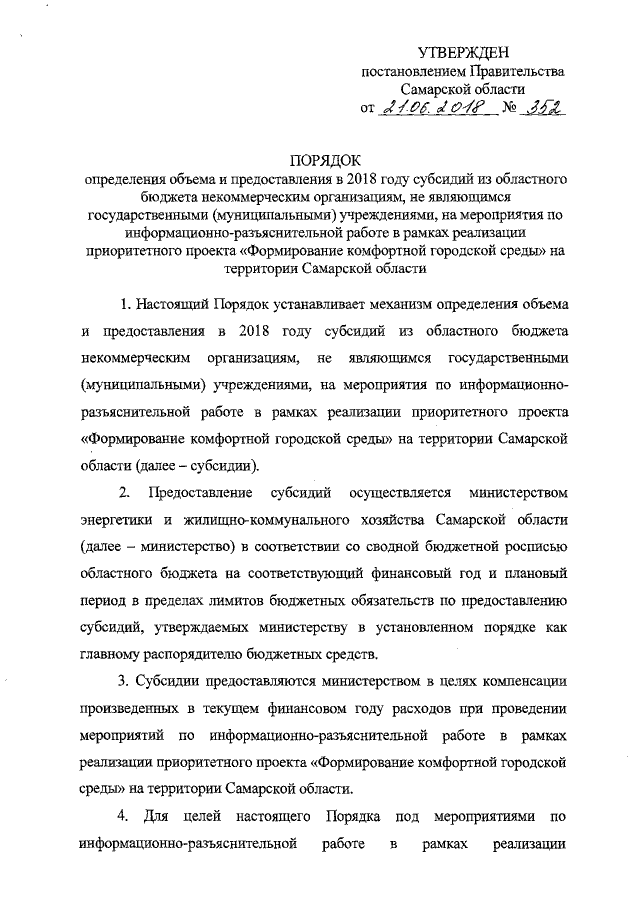 УТВЕРЖДЕН
постановлением Правительства
Самарской области
от 21.06.2018 № 352

ПОРЯДОК
определения объема и предоставления в 2018 году субсидий из областного бюджета некоммерческим организациям, не являющимся государственными (муниципальными) учреждениями, на мероприятия по информационно-разъяснительной работе в рамках реализации приоритетного проекта «Формирование комфортной городской среды» на территории Самарской области

1. Настоящий Порядок устанавливает механизм определения объема и предоставления в 2018 году субсидий из областного бюджета некоммерческим организациям, не являющимся государственными (муниципальными) учреждениями, на мероприятия по информационно-разъяснительной работе в рамках реализации приоритетного проекта «Формирование комфортной городской среды» на территории Самарской области (далее – субсидии).

2. Предоставление субсидий осуществляется министерством энергетики и жилищно-коммунального хозяйства Самарской области (далее – министерство) в соответствии со сводной бюджетной росписью областного бюджета на соответствующий финансовый год и плановый период в пределах лимитов бюджетных обязательств по предоставлению субсидий, утверждаемых министерству в установленном порядке как главному распорядителю бюджетных средств.

3. Субсидии предоставляются министерством в целях компенсации произведенных в текущем финансовом году расходов при проведении мероприятий по информационно-разъяснительной работе в рамках реализации приоритетного проекта «Формирование комфортной городской среды» на территории Самарской области.

4. Для целей настоящего Порядка под мероприятиями по информационно-разъяснительной работе в рамках реализации